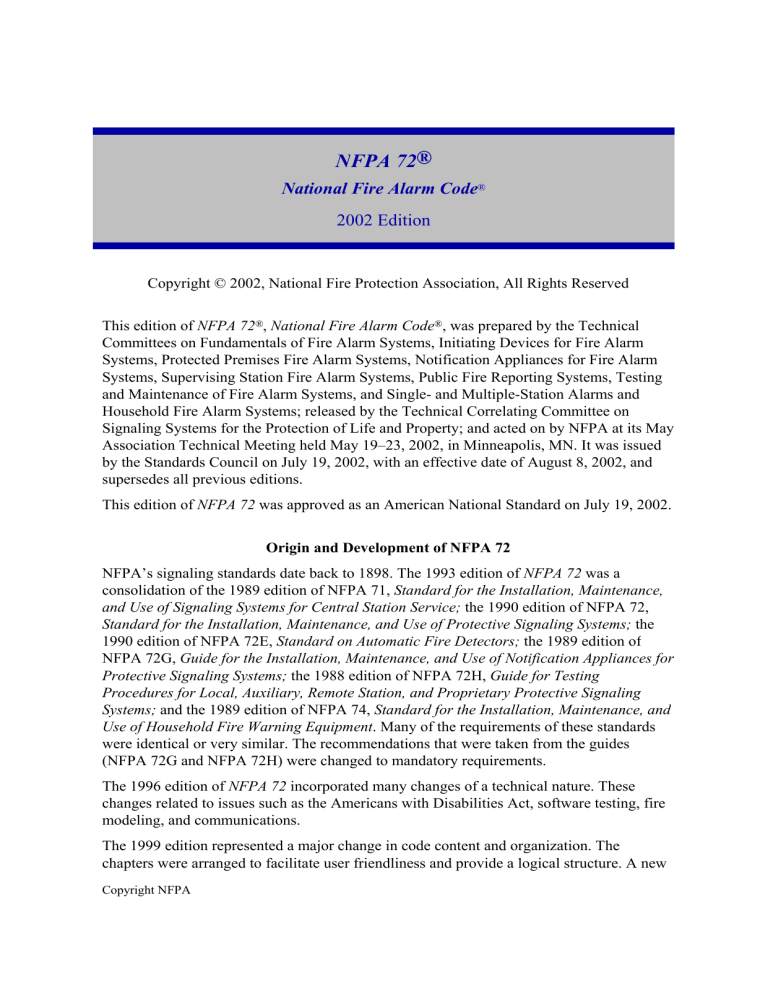 NFPA 72®

National Fire Alarm Code®

2002 Edition

Copyright © 2002, National Fire Protection Association, All Rights Reserved

This edition of NFPA 72®, National Fire Alarm Code®, was prepared by the Technical Committees on Fundamentals of Fire Alarm Systems, Initiating Devices for Fire Alarm Systems, Protected Premises Fire Alarm Systems, Notification Appliances for Fire Alarm Systems, Supervising Station Fire Alarm Systems, Public Fire Reporting Systems, Testing and Maintenance of Fire Alarm Systems, and Single- and Multiple-Station Alarms and Household Fire Alarm Systems; released by the Technical Correlating Committee on Signaling Systems for the Protection of Life and Property; and acted on by NFPA at its May Association Technical Meeting held May 19–23, 2002, in Minneapolis, MN. It was issued by the Standards Council on July 19, 2002, with an effective date of August 8, 2002, and supersedes all previous editions.

This edition of NFPA 72 was approved as an American National Standard on July 19, 2002.

Origin and Development of NFPA 72

NFPA's signaling standards date back to 1898. The 1993 edition of NFPA 72 was a consolidation of the 1989 edition of NFPA 71, Standard for the Installation, Maintenance, and Use of Signaling Systems for Central Station Service; the 1990 edition of NFPA 72, Standard for the Installation, Maintenance, and Use of Protective Signaling Systems; the 1990 edition of NFPA 72E, Standard on Automatic Fire Detectors; the 1989 edition of NFPA 72G, Guide for the Installation, Maintenance, and Use of Notification Appliances for Protective Signaling Systems; the 1988 edition of NFPA 72H, Guide for Testing Procedures for Local, Auxiliary, Remote Station, and Proprietary Protective Signaling Systems; and the 1989 edition of NFPA 74, Standard for the Installation, Maintenance, and Use of Household Fire Warning Equipment. Many of the requirements of these standards were identical or very similar. The recommendations that were taken from the guides (NFPA 72G and NFPA 72H) were changed to mandatory requirements.

The 1996 edition of NFPA 72 incorporated many changes of a technical nature. These changes related to issues such as the Americans with Disabilities Act, software testing, fire modeling, and communications.

The 1999 edition represented a major change in code content and organization. The chapters were arranged to facilitate user friendliness and provide a logical structure. A new

Copyright NFPA